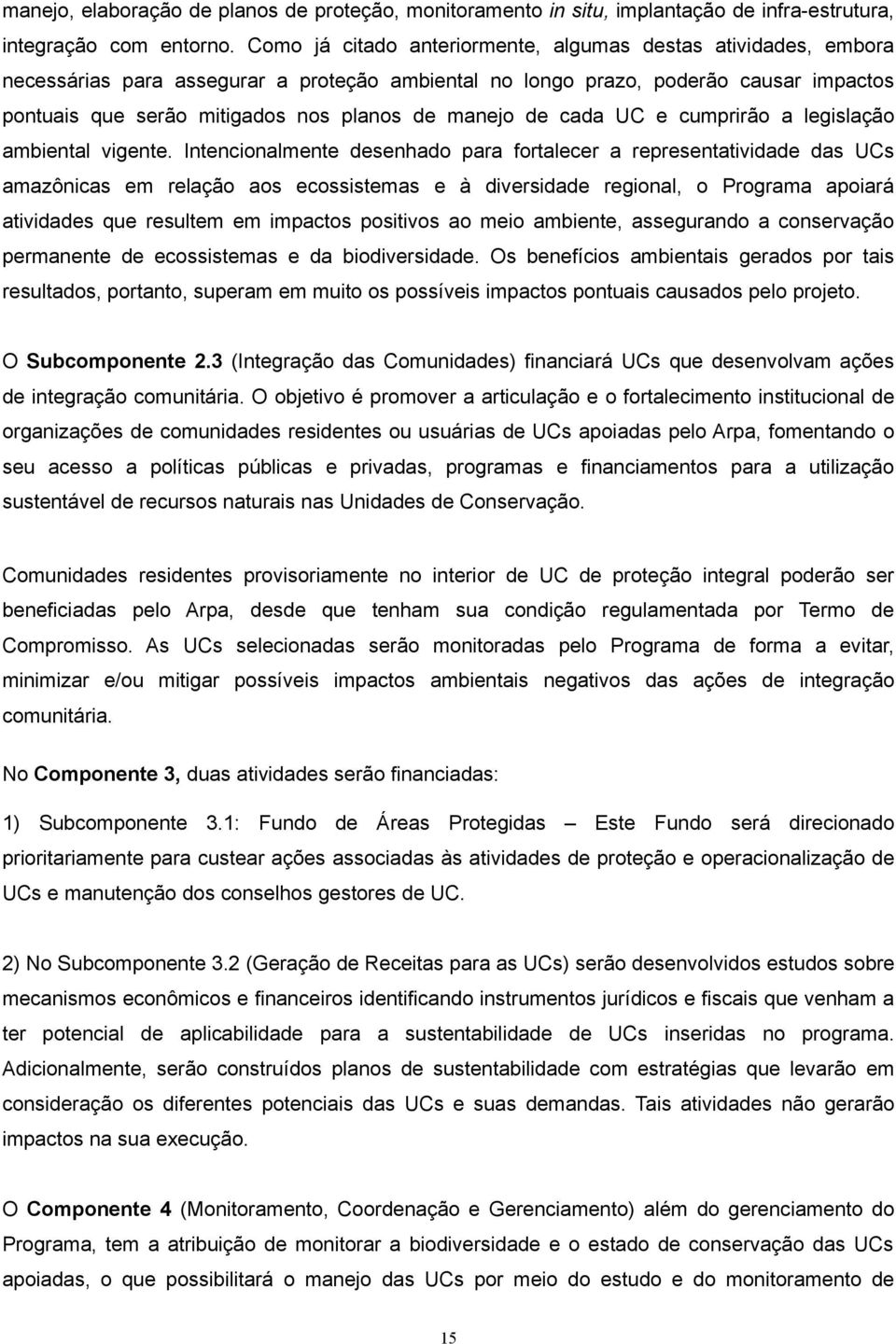 manejo, elaboração de planos de proteção, monitoramento in situ, implantação de infra-estrutura, integração com entorno. Como já citado anteriormente, algumas destas atividades, embora necessárias para assegurar a proteção ambiental no longo prazo, poderão causar impactos pontuais que serão mitigados nos planos de manejo de cada UC e cumprirão a legislação ambiental vigente. Intencionalmente desenhado para fortalecer a representatividade das UCs amazônicas em relação aos ecossistemas e à diversidade regional, o Programa apoiará atividades que resultem em impactos positivos ao meio ambiente, assegurando a conservação permanente de ecossistemas e da biodiversidade. Os benefícios ambientais gerados por tais resultados, portanto, superam em muito os possíveis impactos pontuais causados pelo projeto.

O Subcomponente 2.3 (Integração das Comunidades) financiará UCs que desenvolvam ações de integração comunitária. O objetivo é promover a articulação e o fortalecimento institucional de organizações de comunidades residentes ou usuárias de UCs apoiadas pelo Arpa, fomentando o seu acesso a políticas públicas e privadas, programas e financiamentos para a utilização sustentável de recursos naturais nas Unidades de Conservação.

Comunidades residentes provisoriamente no interior de UC de proteção integral poderão ser beneficiadas pelo Arpa, desde que tenham sua condição regulamentada por Termo de Compromisso. As UCs selecionadas serão monitoradas pelo Programa de forma a evitar, minimizar e/ou mitigar possíveis impactos ambientais negativos das ações de integração comunitária.

No Componente 3, duas atividades serão financiadas:

1) Subcomponente 3.1: Fundo de Áreas Protegidas – Este Fundo será direcionado prioritariamente para custear ações associadas às atividades de proteção e operacionalização de UCs e manutenção dos conselhos gestores de UC.

2) No Subcomponente 3.2 (Geração de Receitas para as UCs) serão desenvolvidos estudos sobre mecanismos econômicos e financeiros identificando instrumentos jurídicos e fiscais que venham a ter potencial de aplicabilidade para a sustentabilidade de UCs inseridas no programa. Adicionalmente, serão construídos planos de sustentabilidade com estratégias que levarão em consideração os diferentes potenciais das UCs e suas demandas. Tais atividades não gerarão impactos na sua execução.

O Componente 4 (Monitoramento, Coordenação e Gerenciamento) além do gerenciamento do Programa, tem a atribuição de monitorar a biodiversidade e o estado de conservação das UCs apoiadas, o que possibilitará o manejo das UCs por meio do estudo e do monitoramento de

15